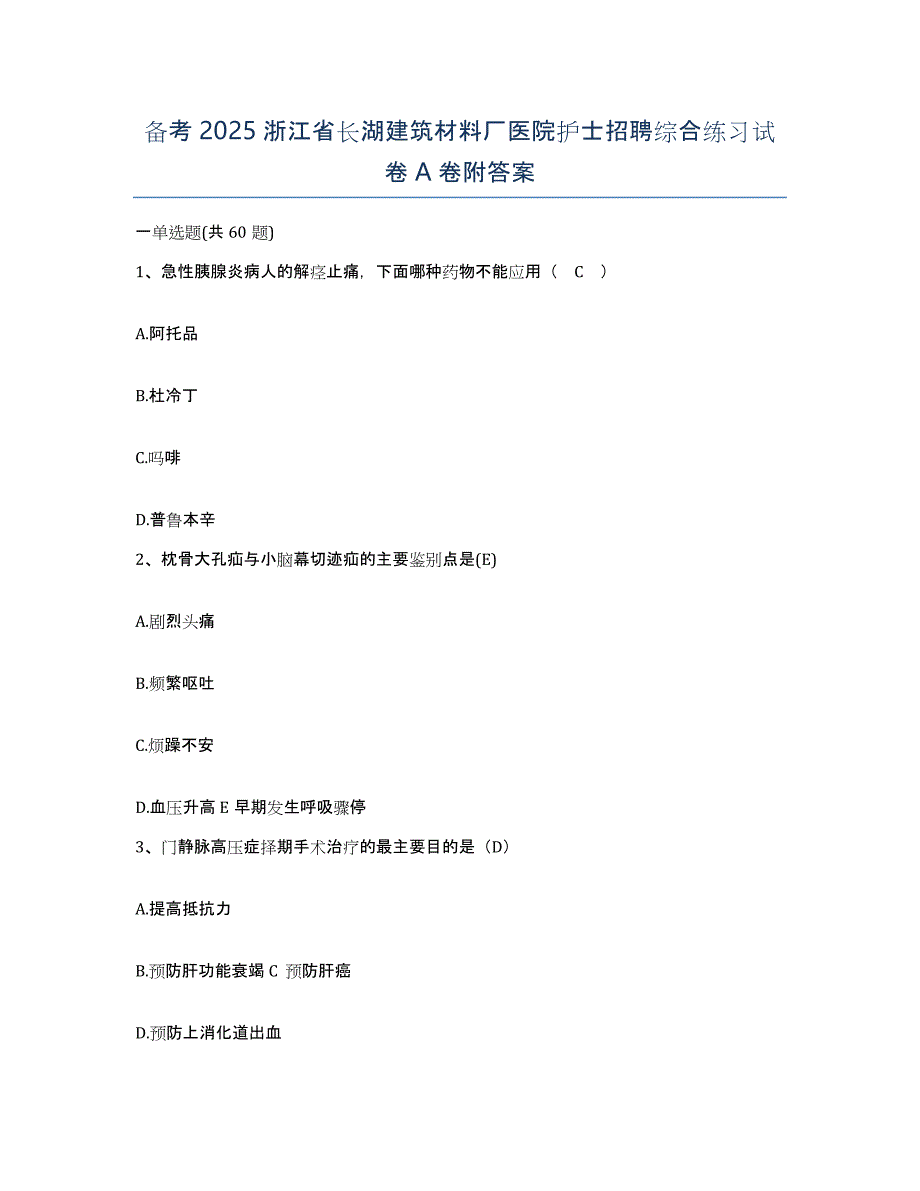 备考 2025 浙江省长湖建筑材料厂医院护士招聘综合练习试卷 A 卷附答案

一单选题(共 60 题)

1、急性胰腺炎病人的解痉止痛，下面哪种药物不能应用（ C ）

A.阿托品

B.杜冷丁

C.吗啡

D.普鲁本辛

2、枕骨大孔疝与小脑幕切迹疝的主要鉴别点是(E)

A.剧烈头痛

B.频繁呕吐

C.烦躁不安

D.血压升高 E 早期发生呼吸骤停

3、门静脉高压症择期手术治疗的最主要目的是（D）

A.提高抵抗力

B.预防肝功能衰竭 C 预防肝癌

D.预防上消化道出血